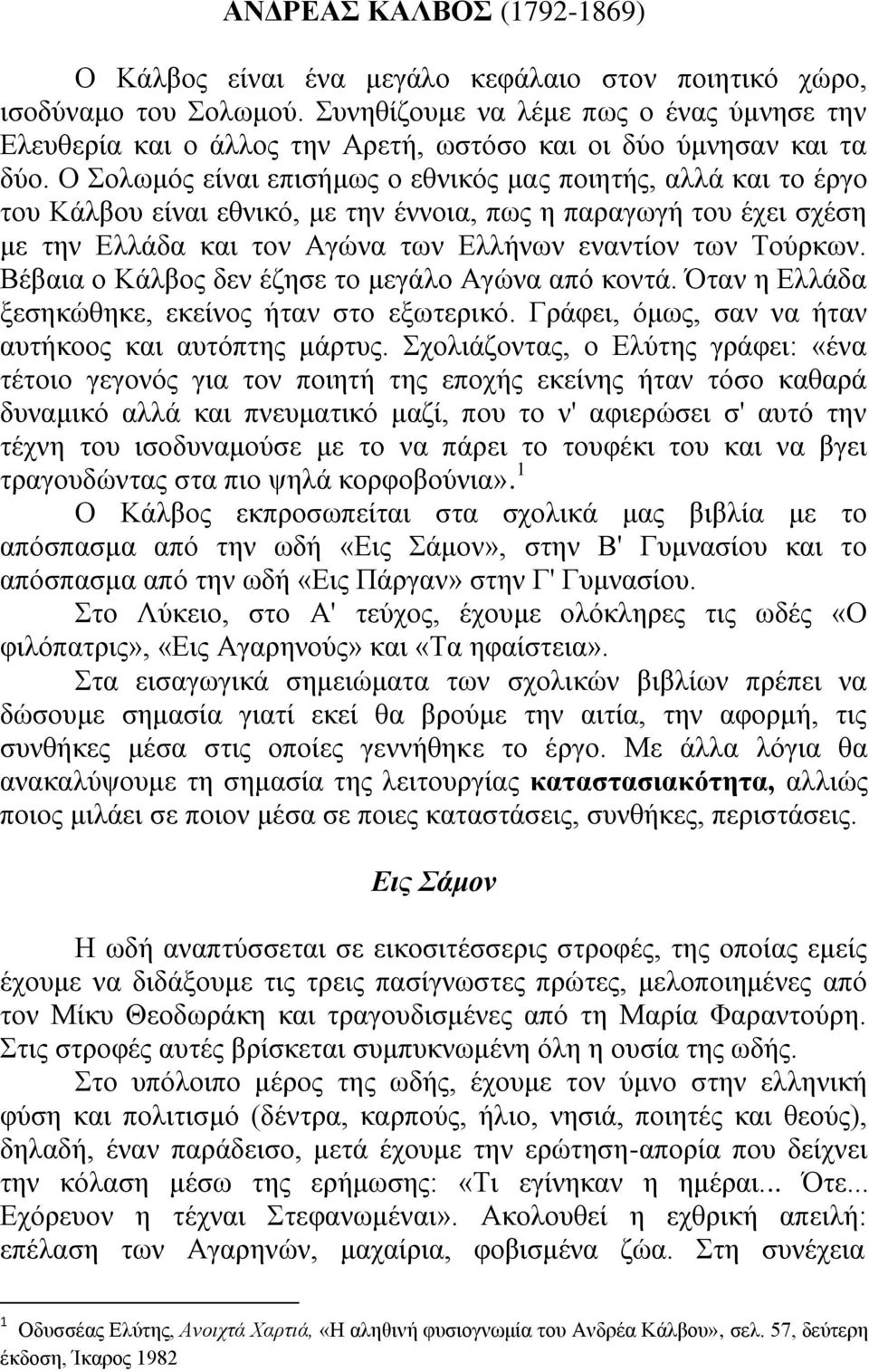 ΑΝΔΡΕΑΣ ΚΑΛΒΟΣ (1792-1869)

Ο Κάλβος είναι ένα μεγάλο κεφάλαιο στον ποιητικό χώρο, ισοδύναμο του Σολωμού. Συνηθίζουμε να λέμε πως ο ένας ύμνησε την Ελευθερία και ο άλλος την Αρετή, ωστόσο και οι δύο ύμνησαν και τα δύο. Ο Σολωμός είναι επισήμως ο εθνικός μας ποιητής, αλλά και το έργο του Κάλβου είναι εθνικό, με την έννοια, πως η παραγωγή του έχει σχέση με την Ελλάδα και τον Αγώνα των Ελλήνων εναντίον των Τούρκων. Βέβαια ο Κάλβος δεν έζησε το μεγάλο Αγώνα από κοντά. Όταν η Ελλάδα ξεσηκώθηκε, εκείνος ήταν στο εξωτερικό. Γράφει, όμως, σαν να ήταν αυτήκοος και αυτόπτης μάρτυς. Σχολιάζοντας, ο Ελύτης γράφει: «ένα τέτοιο γεγονός για τον ποιητή της εποχής εκείνης ήταν τόσο καθαρά δυναμικό αλλά και πνευματικό μαζί, που το ν' αφιερώσει σ' αυτό την τέχνη του ισοδυναμούσε με το να πάρει το τουφέκι του και να βγει τραγουδώντας στα πιο ψηλά κορφοβούνια». $^1$

Ο Κάλβος εκπροσωπείται στα σχολικά μας βιβλία με το απόσπασμα από την ωδή «Εις Σάμον», στην Β' Γυμνασίου και το απόσπασμα από την ωδή «Εις Πάργαν» στην Γ' Γυμνασίου.

Στο Λύκειο, στο Α' τεύχος, έχουμε ολόκληρες τις ωδές «Ο φιλόπατρις», «Εις Αγαρηνούς» και «Τα ηφαίστεια».

Στα εισαγωγικά σημειώματα των σχολικών βιβλίων πρέπει να δώσουμε σημασία γιατί εκεί θα βρούμε την αιτία, την αφορμή, τις συνθήκες μέσα στις οποίες γεννήθηκε το έργο. Με άλλα λόγια θα ανακαλύψουμε τη σημασία της λειτουργίας καταστασιακότητα, αλλιώς ποιος μιλάει σε ποιον μέσα σε ποιες καταστάσεις, συνθήκες, περιστάσεις.

Εις Σάμον

Η ωδή αναπτύσσεται σε εικοσιτέσσερις στροφές, της οποίας εμείς έχουμε να διδάξουμε τις τρεις πασίγνωστες πρώτες, μελοποιημένες από τον Μίκυ Θεοδωράκη και τραγουδισμένες από τη Μαρία Φαραντούρη. Στις στροφές αυτές βρίσκεται συμπυκνωμένη όλη η ουσία της ωδής.

Στο υπόλοιπο μέρος της ωδής, έχουμε τον ύμνο στην ελληνική φύση και πολιτισμό (δέντρα, καρπούς, ήλιο, νησιά, ποιητές και θεούς), δηλαδή, έναν παράδεισο, μετά έχουμε την ερώτηση-απορία που δείχνει την κόλαση μέσω της ερήμωσης: «Τι εγίνηκαν η ημέραι... Ότε... Εχόρευον η τέχναι Στεφανωμέναι». Ακολουθεί η εχθρική απειλή: επέλαση των Αγαρηνών, μαχαίρια, φοβισμένα ζώα. Στη συνέχεια

$^1$ Οδυσσέας Ελύτης, Ανοιχτά Χαρτιά, «Η αληθινή φυσιογνωμία του Ανδρέα Κάλβου», σελ. 57, δεύτερη έκδοση, Ίκαρος 1982